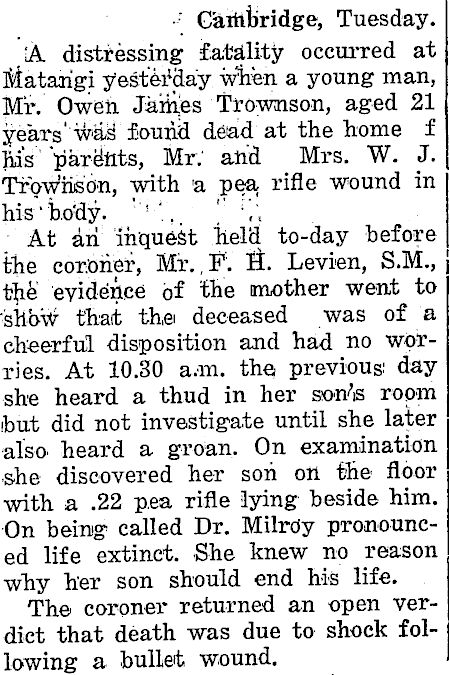 Cambridge, Tuesday.

A distressing fatality occurred at Matangi yesterday when a young man, Mr. Owen James Trownson, aged 21 years was found dead at the home f his parents, Mr. and Mrs. W. J. Trownson, with a pea rifle wound in his body.

At an inquest held to-day before the coroner, Mr. F. H. Levien, S.M., the evidence of the mother went to show that the deceased was of a cheerful disposition and had no worries. At 10.30 a.m. the previous day she heard a thud in her son's room but did not investigate until she later also heard a groan. On examination she discovered her son on the floor with a .22 pea rifle lying beside him. On being called Dr. Milroy pronounced life extinct. She knew no reason why her son should end his life.

The coroner returned an open verdict that death was due to shock following a bullet wound.